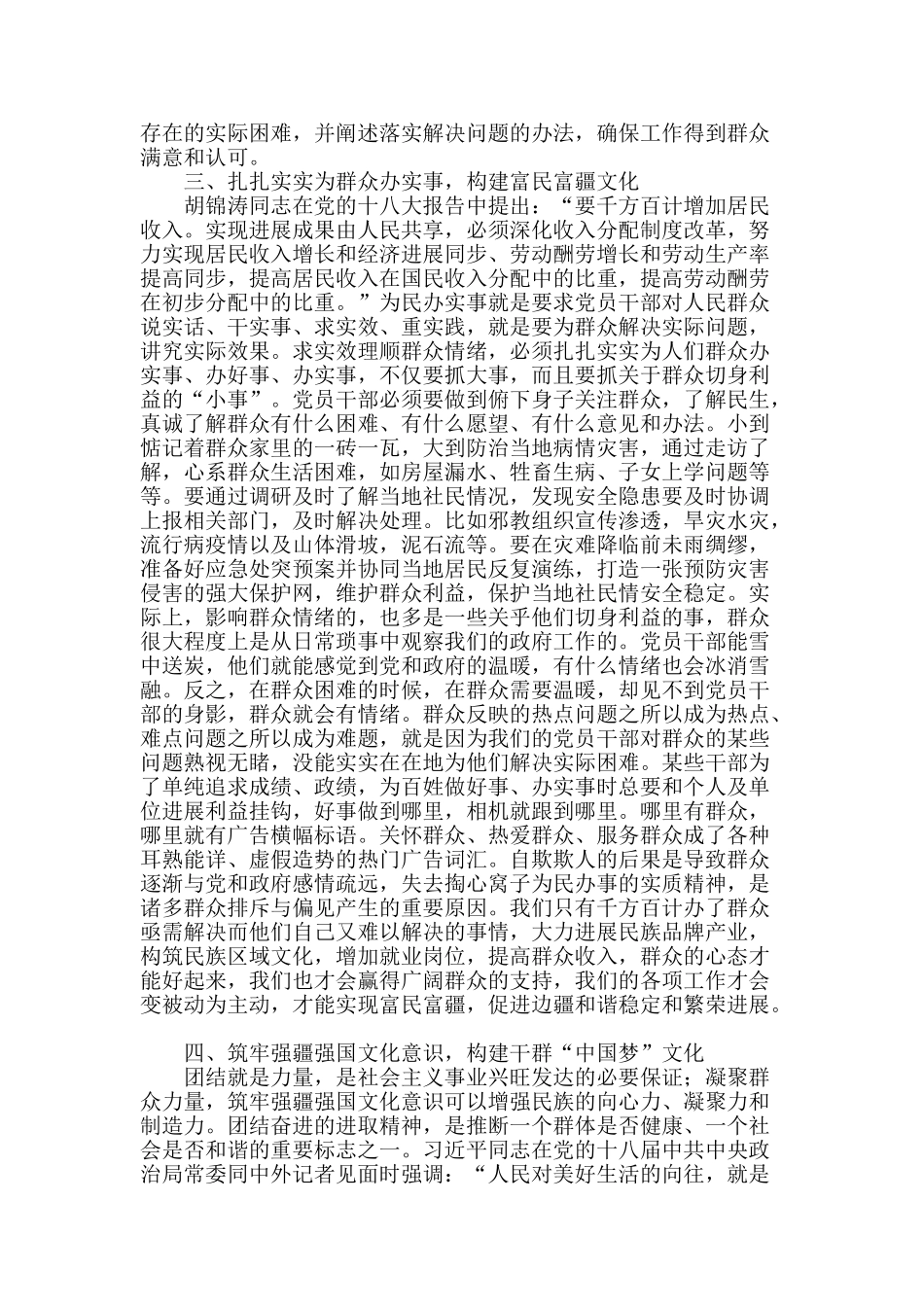 存在的实际困难，并阐述落实解决问题的办法，确保工作得到群众满意和认可。

三、扎扎实实为群众办实事，构建富民富疆文化

胡锦涛同志在党的十八大报告中提出：“要千方百计增加居民收入。实现进展成果由人民共享，必须深化收入分配制度改革，努力实现居民收入增长和经济进展同步、劳动酬劳增长和劳动生产率提高同步，提高居民收入在国民收入分配中的比重，提高劳动酬劳在初步分配中的比重。”为民办实事就是要求党员干部对人民群众说实话、干实事、求实效、重实践，就是要为群众解决实际问题，讲究实际效果。求实效理顺群众情绪，必须扎扎实实为人们群众办实事、办好事、办实事，不仅要抓大事，而且要抓关于群众切身利益的“小事”。党员干部必须要做到俯下身子关注群众，了解民生，真诚了解群众有什么困难、有什么愿望、有什么意见和办法。小到惦记着群众家里的一砖一瓦，大到防治当地病情灾害，通过走访了解，心系群众生活困难，如房屋漏水、牲畜生病、子女上学问题等等。要通过调研及时了解当地社民情况，发现安全隐患要及时协调上报相关部门，及时解决处理。比如邪教组织宣传渗透，旱灾水灾，流行病疫情以及山体滑坡，泥石流等。要在灾难降临前未雨绸缪，准备好应急处突预案并协同当地居民反复演练，打造一张预防灾害侵害的强大保护网，维护群众利益，保护当地社民情安全稳定。实际上，影响群众情绪的，也多是一些关乎他们切身利益的事，群众很大程度上是从日常琐事中观察我们的政府工作的。党员干部能雪中送炭，他们就能感觉到党和政府的温暖，有什么情绪也会冰消雪融。反之，在群众困难的时候，在群众需要温暖，却见不到党员干部的身影，群众就会有情绪。群众反映的热点问题之所以成为热点、难点问题之所以成为难题，就是因为我们的党员干部对群众的某些问题熟视无睹，没能实实在在地为他们解决实际困难。某些干部为了单纯追求成绩、政绩，为百姓做好事、办实事时总要和个人及单位进展利益挂钩，好事做到哪里，相机就跟到哪里。哪里有群众，哪里就有广告横幅标语。关怀群众、热爱群众、服务群众成了各种耳熟能详、虚假造势的热门广告词汇。自欺欺人的后果是导致群众逐渐与党和政府感情疏远，失去掏心窝子为民办事的实质精神，是诸多群众排斥与偏见产生的重要原因。我们只有千方百计办了群众亟需解决而他们自己又难以解决的事情，大力进展民族品牌产业，构筑民族区域文化，增加就业岗位，提高群众收入，群众的心态才能好起来，我们也才会赢得广阔群众的支持，我们的各项工作才会变被动为主动，才能实现富民富疆，促进边疆和谐稳定和繁荣进展。

四、筑牢强疆强国文化意识，构建干群“中国梦”文化

团结就是力量，是社会主义事业兴旺发达的必要保证；凝聚群众力量，筑牢强疆强国文化意识可以增强民族的向心力、凝聚力和制造力。团结奋进的进取精神，是推断一个群体是否健康、一个社会是否和谐的重要标志之一。习近平同志在党的十八届中共中央政治局常委同中外记者见面时强调：“人民对美好生活的向往，就是